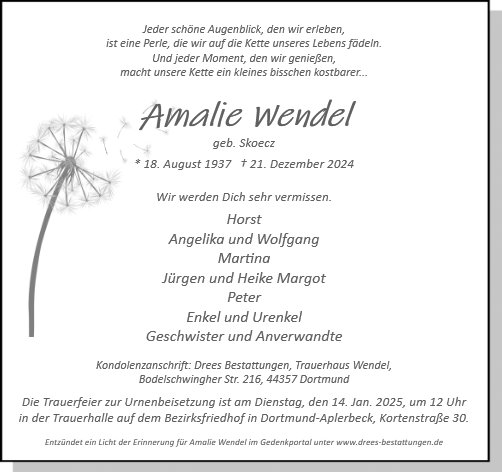 Jeder schöne Augenblick, den wir erleben,
ist eine Perle, die wir auf die Kette unseres Lebens fädeln.
Und jeder Moment, den wir genießen,
macht unsere Kette ein kleines bisschen kostbarer...

Amalie Wendel

geb. Skoecz

* 18. August 1937 † 21. Dezember 2024

Wir werden Dich sehr vermissen.

Horst
Angelika und Wolfgang
Martina
Jürgen und Heike Margot
Peter
Enkel und Urenkel
Geschwister und Anverwandte

Kondolenzanschrift: Drees Bestattungen, Trauerhaus Wendel,
Bodelschwingher Str. 216, 44357 Dortmund

Die Trauerfeier zur Urnenbeisetzung ist am Dienstag, den 14. Jan. 2025, um 12 Uhr in der Trauerhalle auf dem Bezirksfriedhof in Dortmund-Aplerbeck, Kortenstraße 30.

Entzündet ein Licht der Erinnerung für Amalie Wendel im Gedenkportal unter www.drees-bestattungen.de